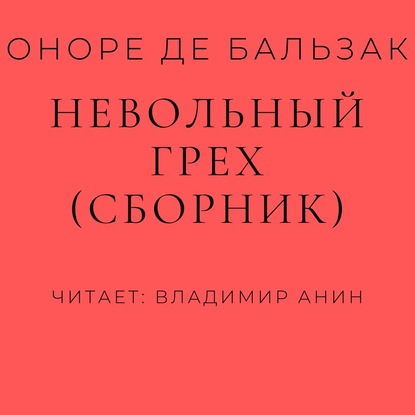 ОНОРЕ ДЕ БАЛЬЗАК

НЕВОЛЬНЫЙ ГРЕХ (СБОРНИК)

ЧИТАЕТ: ВЛАДИМИР АНИН